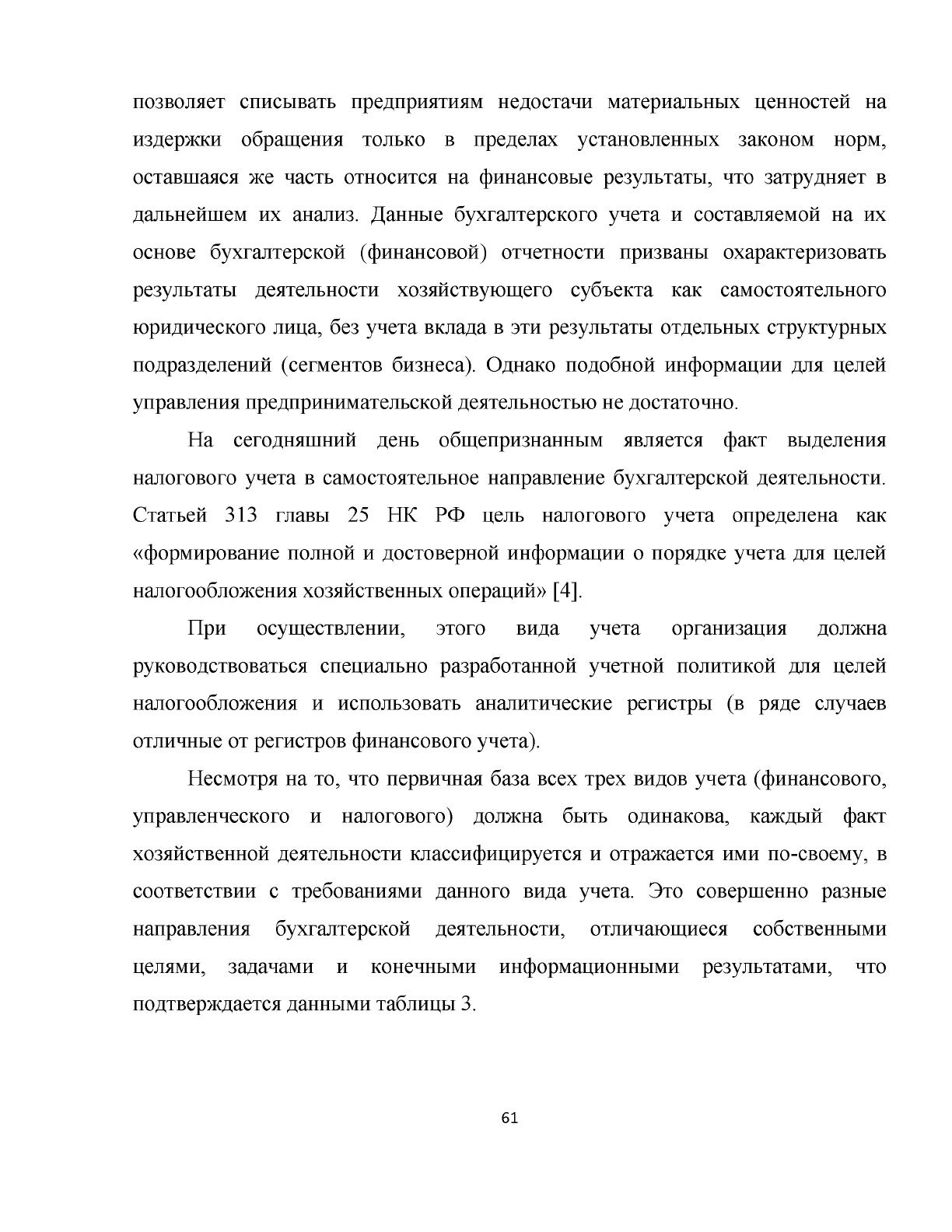 позволяет списывать предприятиям недостачи материальных ценностей на издержки обращения только в пределах установленных законом норм, оставшаяся же часть относится на финансовые результаты, что затрудняет в дальнейшем их анализ. Данные бухгалтерского учета и составляемой на их основе бухгалтерской (финансовой) отчетности призваны охарактеризовать результаты деятельности хозяйствующего субъекта как самостоятельного юридического лица, без учета вклада в эти результаты отдельных структурных подразделений (сегментов бизнеса). Однако подобной информации для целей управления предпринимательской деятельностью не достаточно.

На сегодняшний день общепризнанным является факт выделения налогового учета в самостоятельное направление бухгалтерской деятельности. Статьей 313 главы 25 НК РФ цель налогового учета определена как «формирование полной и достоверной информации о порядке учета для целей налогообложения хозяйственных операций» [4].

При осуществлении, этого вида учета организация должна руководствоваться специально разработанной учетной политикой для целей налогообложения и использовать аналитические регистры (в ряде случаев отличные от регистров финансового учета).

Несмотря на то, что первичная база всех трех видов учета (финансового, управленческого и налогового) должна быть одинакова, каждый факт хозяйственной деятельности классифицируется и отражается ими по-своему, в соответствии с требованиями данного вида учета. Это совершенно разные направления бухгалтерской деятельности, отличающиеся собственными целями, задачами и конечными информационными результатами, что подтверждается данными таблицы 3.

61